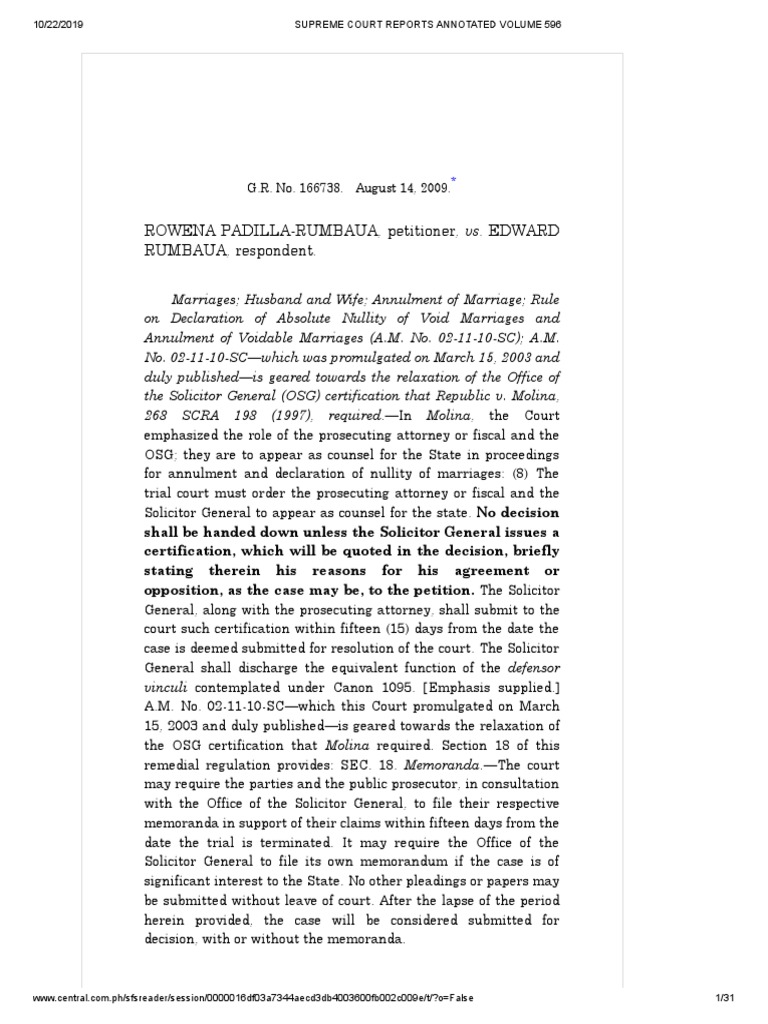 10/22/2019 SUPREME COURT REPORTS ANNOTATED VOLUME 596

G.R. No. 166738. August 14, 2009.*

ROWENA PADILLA-RUMBAUA, petitioner, vs. EDWARD RUMBAUA, respondent.

Marriages; Husband and Wife; Annulment of Marriage; Rule on Declaration of Absolute Nullity of Void Marriages and Annulment of Voidable Marriages (A.M. No. 02-11-10-SC); A.M. No. 02-11-10-SC—which was promulgated on March 15, 2003 and duly published—is geared towards the relaxation of the Office of the Solicitor General (OSG) certification that Republic v. Molina, 268 SCRA 198 (1997), required.—In Molina, the Court emphasized the role of the prosecuting attorney or fiscal and the OSG; they are to appear as counsel for the State in proceedings for annulment and declaration of nullity of marriages: (8) The trial court must order the prosecuting attorney or fiscal and the Solicitor General to appear as counsel for the state. No decision shall be handed down unless the Solicitor General issues a certification, which will be quoted in the decision, briefly stating therein his reasons for his agreement or opposition, as the case may be, to the petition. The Solicitor General, along with the prosecuting attorney, shall submit to the court such certification within fifteen (15) days from the date the case is deemed submitted for resolution of the court. The Solicitor General shall discharge the equivalent function of the defensor vinculi contemplated under Canon 1095. [Emphasis supplied.] A.M. No. 02-11-10-SC—which this Court promulgated on March 15, 2003 and duly published—is geared towards the relaxation of the OSG certification that Molina required. Section 18 of this remedial regulation provides: SEC. 18. Memoranda.—The court may require the parties and the public prosecutor, in consultation with the Office of the Solicitor General, to file their respective memoranda in support of their claims within fifteen days from the date the trial is terminated. It may require the Office of the Solicitor General to file its own memorandum if the case is of significant interest to the State. No other pleadings or papers may be submitted without leave of court. After the lapse of the period herein provided, the case will be considered submitted for decision, with or without the memoranda.

www.central.com.ph/sfsreader/session/0000016df03a7344aecd3db4003600fb002c009e/t/?o=False 1/31